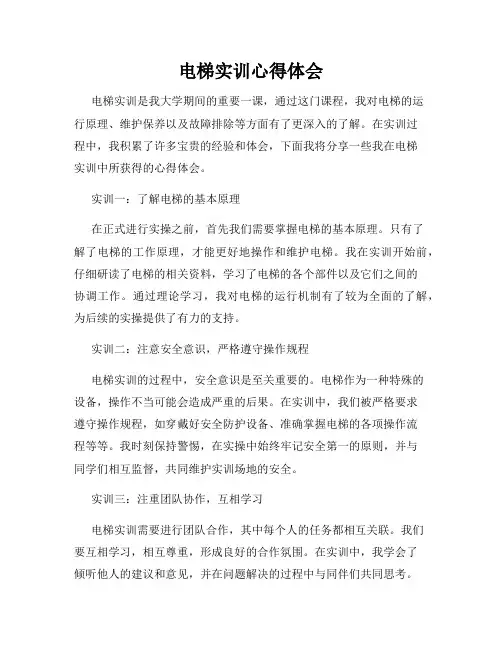 电梯实训心得体会

电梯实训是我大学期间的重要一课，通过这门课程，我对电梯的运行原理、维护保养以及故障排除等方面有了更深入的了解。在实训过程中，我积累了许多宝贵的经验和体会，下面我将分享一些我在电梯实训中所获得的心得体会。

实训一：了解电梯的基本原理

在正式进行实操之前，首先我们需要掌握电梯的基本原理。只有了解了电梯的工作原理，才能更好地操作和维护电梯。我在实训开始前，仔细研读了电梯的相关资料，学习了电梯的各个部件以及它们之间的协调工作。通过理论学习，我对电梯的运行机制有了较为全面的了解，为后续的实操提供了有力的支持。

实训二：注意安全意识，严格遵守操作规程

电梯实训的过程中，安全意识是至关重要的。电梯作为一种特殊的设备，操作不当可能会造成严重的后果。在实训中，我们被严格要求遵守操作规程，如穿戴好安全防护设备、准确掌握电梯的各项操作流程等等。我时刻保持警惕，在实操中始终牢记安全第一的原则，并与同学们相互监督，共同维护实训场地的安全。

实训三：注重团队协作，互相学习

电梯实训需要进行团队合作，其中每个人的任务都相互关联。我们要互相学习，相互尊重，形成良好的合作氛围。在实训中，我学会了倾听他人的建议和意见，并在问题解决的过程中与同伴们共同思考。